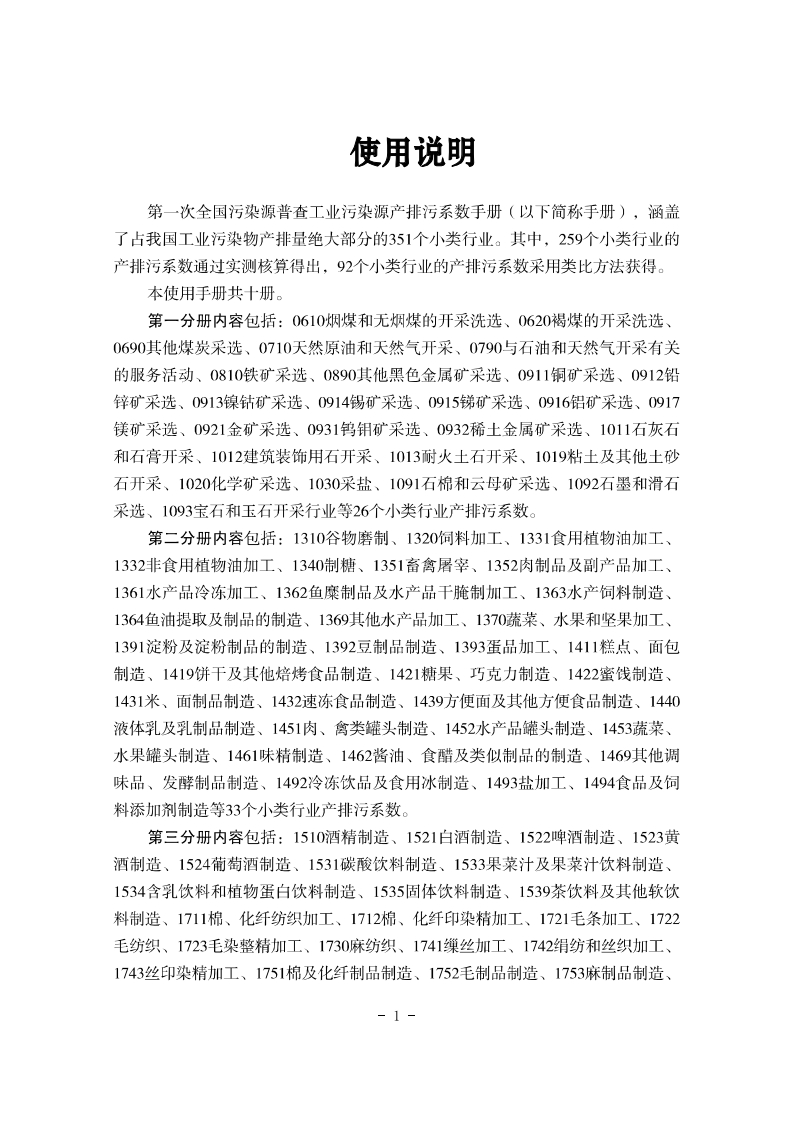 使用说明

第一次全国污染源普查工业污染源产排污系数手册（以下简称手册），涵盖了占我国工业污染物产排量绝大部分的351个小类行业。其中，259个小类行业的产排污系数通过实测核算得出，92个小类行业的产排污系数采用类比方法获得。

本使用手册共十册。

第一分册内容包括：0610烟煤和无烟煤的开采洗选、0620褐煤的开采洗选、0690其他煤炭采选、0710天然原油和天然气开采、0790与石油和天然气开采有关的服务活动、0810铁矿采选、0890其他黑色金属矿采选、0911铜矿采选、0912铅锌矿采选、0913镍钴矿采选、0914锡矿采选、0915锑矿采选、0916铝矿采选、0917镁矿采选、0921金矿采选、0931钨钼矿采选、0932稀土金属矿采选、1011石灰石和石膏开采、1012建筑装饰用石开采、1013耐火土石开采、1019粘土及其他土砂石开采、1020化学矿采选、1030采盐、1091石棉和云母矿采选、1092石墨和滑石采选、1093宝石和玉石开采行业等26个小类行业产排污系数。

第二分册内容包括：1310谷物磨制、1320饲料加工、1331食用植物油加工、1332非食用植物油加工、1340制糖、1351畜禽屠宰、1352肉制品及副产品加工、1361水产品冷冻加工、1362鱼糜制品及水产品干腌制加工、1363水产饲料制造、1364鱼油提取及制品的制造、1369其他水产品加工、1370蔬菜、水果和坚果加工、1391淀粉及淀粉制品的制造、1392豆制品制造、1393蛋品加工、1411糕点、面包制造、1419饼干及其他焙烤食品制造、1421糖果、巧克力制造、1422蜜饯制造、1431米、面制品制造、1432速冻食品制造、1439方便面及其他方便食品制造、1440液体乳及乳制品制造、1451肉、禽类罐头制造、1452水产品罐头制造、1453蔬菜、水果罐头制造、1461味精制造、1462酱油、食醋及类似制品的制造、1469其他调味品、发酵制品制造、1492冷冻饮品及食用冰制造、1493盐加工、1494食品及饲料添加剂制造等33个小类行业产排污系数。

第三分册内容包括：1510酒精制造、1521白酒制造、1522啤酒制造、1523黄酒制造、1524葡萄酒制造、1531碳酸饮料制造、1533果菜汁及果菜汁饮料制造、1534含乳饮料和植物蛋白饮料制造、1535固体饮料制造、1539茶饮料及其他软饮料制造、1711棉、化纤纺织加工、1712棉、化纤印染精加工、1721毛条加工、1722毛纺织、1723毛染整精加工、1730麻纺织、1741缫丝加工、1742绢纺和丝织加工、1743丝印染精加工、1751棉及化纤制品制造、1752毛制品制造、1753麻制品制造、

- 1 -